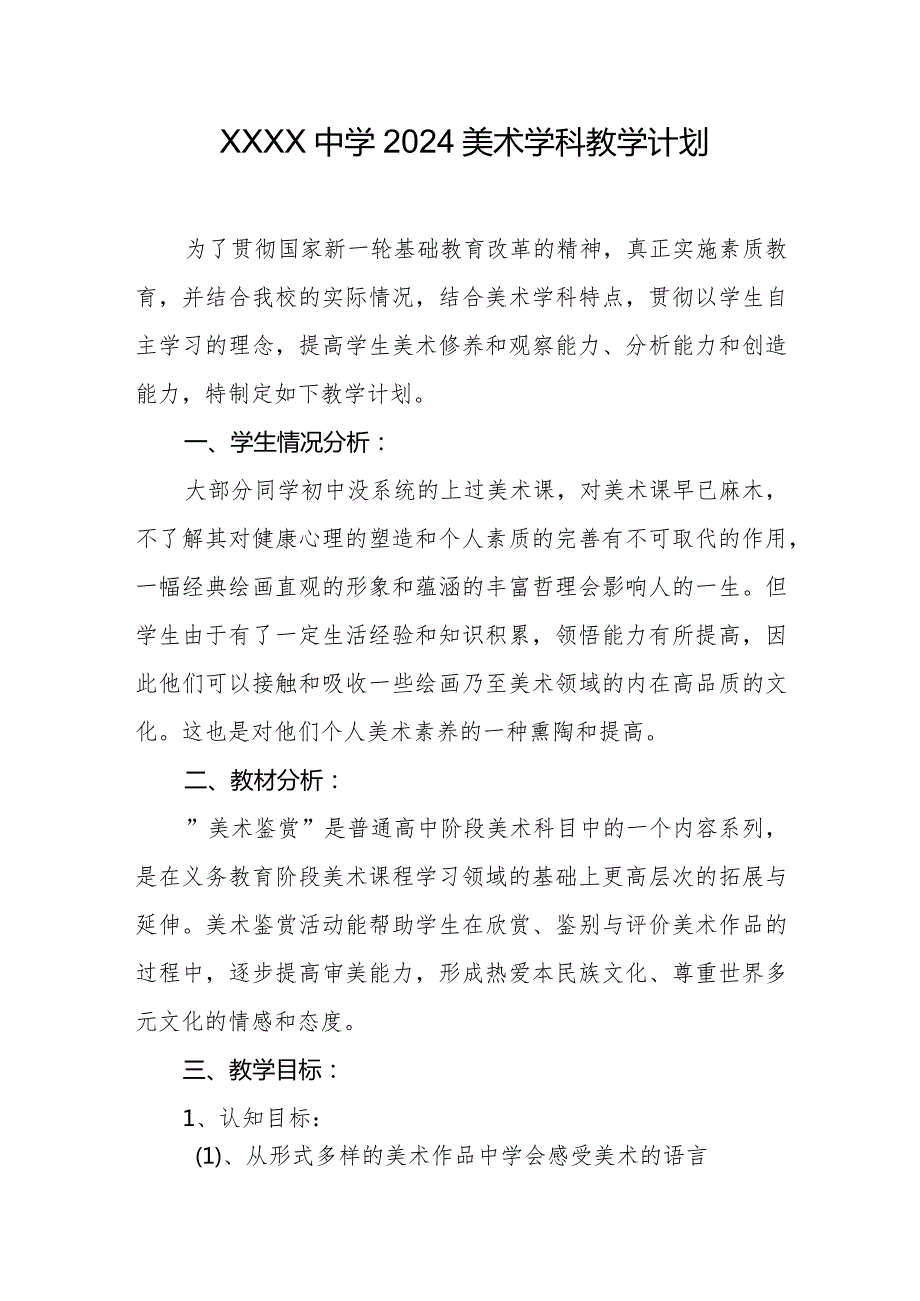 XXXX中学2024美术学科教学计划

为了贯彻国家新一轮基础教育改革的精神，真正实施素质教育，并结合我校的实际情况，结合美术学科特点，贯彻以学生自主学习的理念，提高学生美术修养和观察能力、分析能力和创造能力，特制定如下教学计划。

一、学生情况分析：

大部分同学初中没系统的上过美术课，对美术课早已麻木，不了解其对健康心理的塑造和个人素质的完善有不可取代的作用，一幅经典绘画直观的形象和蕴涵的丰富哲理会影响人的一生。但学生由于有了一定生活经验和知识积累，领悟能力有所提高，因此他们可以接触和吸收一些绘画乃至美术领域的内在高品质的文化。这也是对他们个人美术素养的一种熏陶和提高。

二、教材分析：

”美术鉴赏”是普通高中阶段美术科目中的一个内容系列，是在义务教育阶段美术课程学习领域的基础上更高层次的拓展与延伸。美术鉴赏活动能帮助学生在欣赏、鉴别与评价美术作品的过程中，逐步提高审美能力，形成热爱本民族文化、尊重世界多元文化的情感和态度。

三、教学目标：

1、认知目标：

(1)、从形式多样的美术作品中学会感受美术的语言